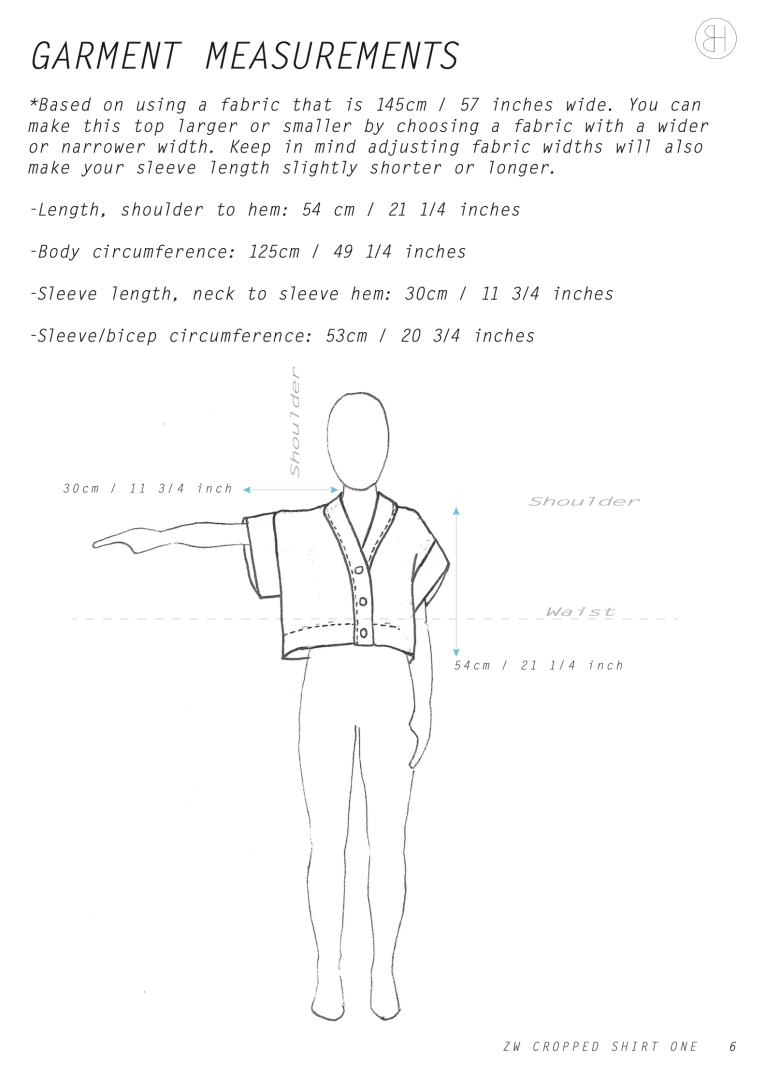 GARMENT MEASUREMENTS

BH

*Based on using a fabric that is 145cm / 57 inches wide. You can make this top larger or smaller by choosing a fabric with a wider or narrower width. Keep in mind adjusting fabric widths will also make your sleeve length slightly shorter or longer.

-Length, shoulder to hem: 54 cm / 21 1/4 inches

-Body circumference: 125cm / 49 1/4 inches

-Sleeve length, neck to sleeve hem: 30cm / 11 3/4 inches

-Sleeve/bicep circumference: 53cm / 20 3/4 inches

Shoulder

30cm / 11 3/4 inch

Shoulder

Waist

54cm / 21 1/4 inch

ZW CROPPED SHIRT ONE 6